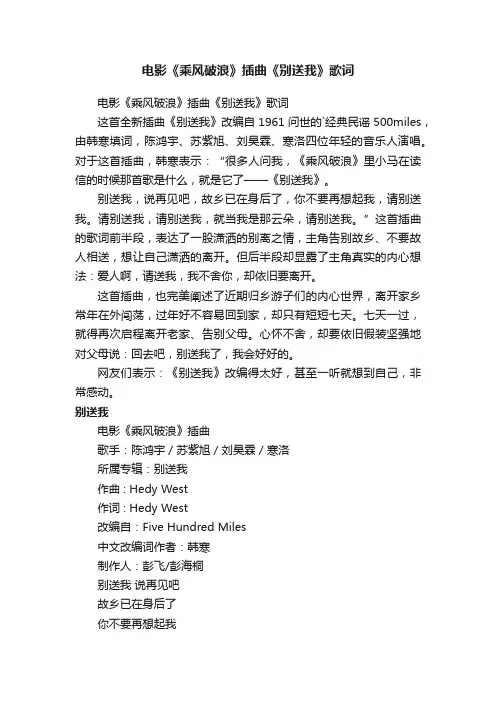 电影《乘风破浪》插曲《别送我》歌词

电影《乘风破浪》插曲《别送我》歌词

这首全新插曲《别送我》改编自 1961 问世的`经典民谣 500miles，由韩寒填词，陈鸿宇、苏紫旭、刘昊霖、寒洛四位年轻的音乐人演唱。对于这首插曲，韩寒表示：“很多人问我，《乘风破浪》里小马在读信的时候那首歌是什么，就是它了——《别送我》。

别送我，说再见吧，故乡已在身后了，你不要再想起我，请别送我。请别送我，请别送我，就当我是那云朵，请别送我。”这首插曲的歌词前半段，表达了一股潇洒的别离之情，主角告别故乡、不要故人相送，想让自己潇洒的离开。但后半段却显露了主角真实的内心想法：爱人啊，请送我，我不舍你，却依旧要离开。

这首插曲，也完美阐述了近期归乡游子们的内心世界，离开家乡常年在外闯荡，过年好不容易回到家，却只有短短七天。七天一过，就得再次启程离开老家、告别父母。心怀不舍，却要依旧假装坚强地对父母说：回去吧，别送我了，我会好好的。

网友们表示：《别送我》改编得太好，甚至一听就想到自己，非常感动。

别送我

电影《乘风破浪》插曲

歌手：陈鸿宇 / 苏紫旭 / 刘昊霖 / 寒洛

所属专辑：别送我

作曲：Hedy West

作词：Hedy West

改编自：Five Hundred Miles

中文改编词作者：韩寒

制作人：彭飞/彭海桐

别送我 说再见吧

故乡已在身后了

你不要再想起我